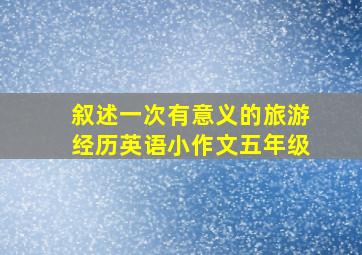 叙述一次有意义的旅游经历英语小作文五年级